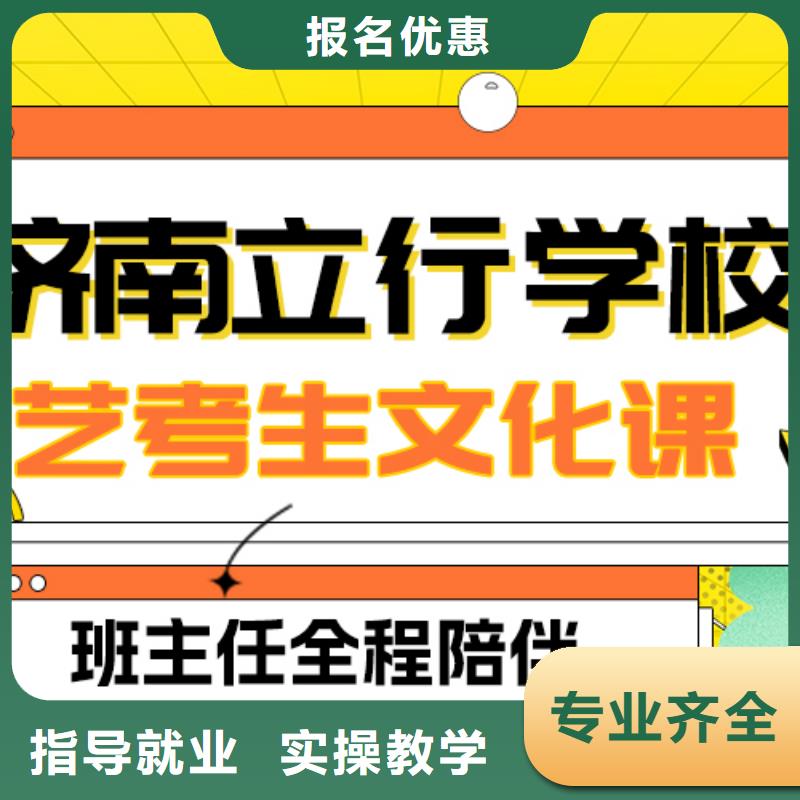 报名优惠

济南立行学校

艺考生文化课

班主任全程陪伴

专业齐全

指导就业　实操教学